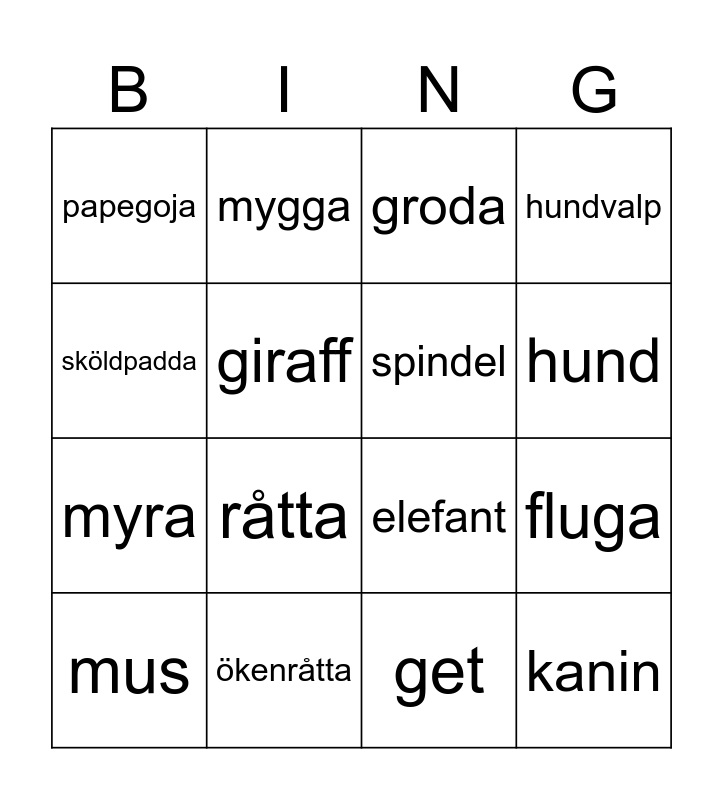 | B | I | N | G |
|---|---|---|---|
| papegoja | mygga | groda | hundvalp |
| sköldpadda | giraff | spindel | hund |
| myra | råtta | elefant | fluga |
| mus | ökenråtta | get | kanin |